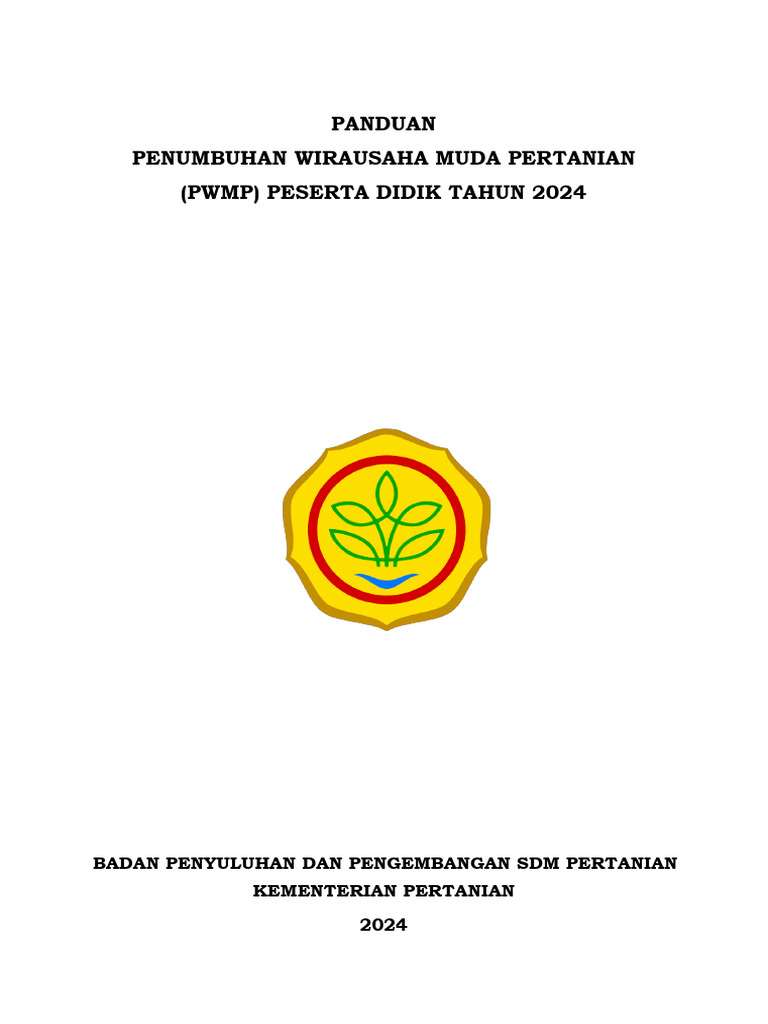 PANDUAN
PENUMBUHAN WIRAUSAHA MUDA PERTANIAN
(PWMP) PESERTA DIDIK TAHUN 2024

BADAN PENYULUHAN DAN PENGEMBANGAN SDM PERTANIAN
KEMENTERIAN PERTANIAN
2024